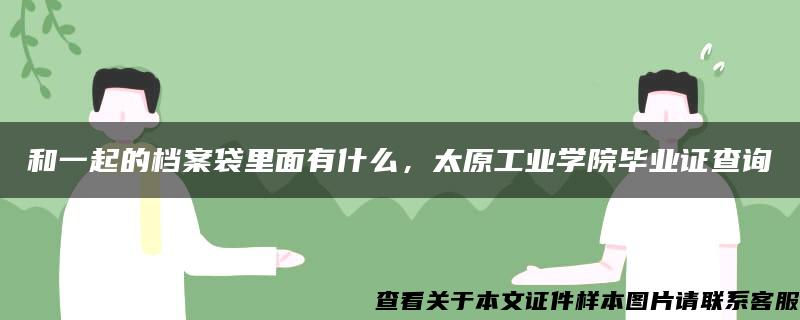 和一起的档案袋里面有什么，太原工业学院毕业证查询

查看关于本文证件样本图片请联系客服